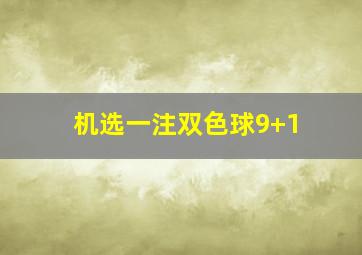 机选一注双色球9+1